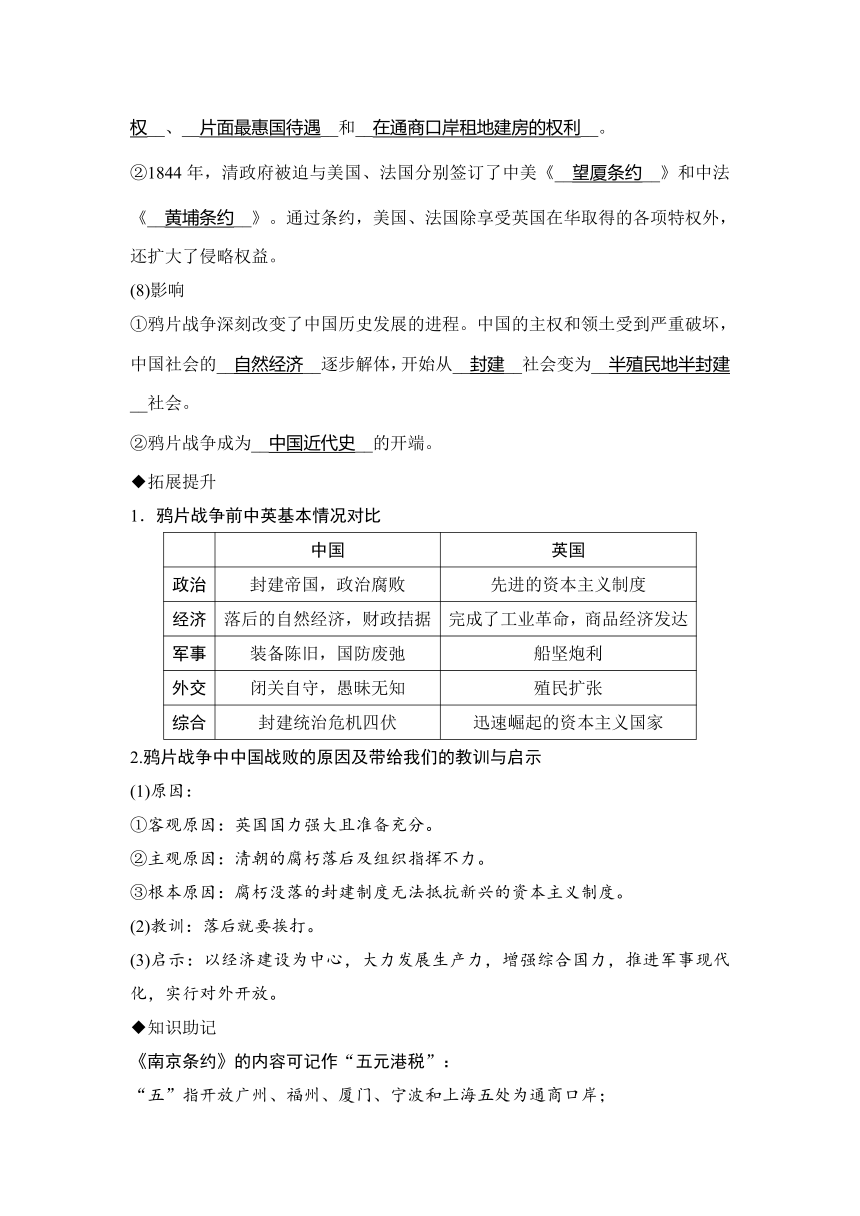 权、片面最惠国待遇和在通商口岸租地建房的权利。

②1844 年，清政府被迫与美国、法国分别签订了中美《望厦条约》和中法《黄埔条约》。通过条约，美国、法国除享受英国在华取得的各项特权外，还扩大了侵略权益。

(8)影响

①鸦片战争深刻改变了中国历史发展的进程。中国的主权和领土受到严重破坏，中国社会的自然经济逐步解体，开始从封建社会变为半殖民地半封建社会。

②鸦片战争成为中国近代史的开端。

◆拓展提升

1．鸦片战争前中英基本情况对比

| | 中国 | 英国 |
|---|---|---|
| 政治 | 封建帝国，政治腐败 | 先进的资本主义制度 |
| 经济 | 落后的自然经济，财政拮据 | 完成了工业革命，商品经济发达 |
| 军事 | 装备陈旧，国防废弛 | 船坚炮利 |
| 外交 | 闭关自守，愚昧无知 | 殖民扩张 |
| 综合 | 封建统治危机四伏 | 迅速崛起的资本主义国家 |

2.鸦片战争中中国战败的原因及带给我们的教训与启示

(1)原因：

①客观原因：英国国力强大且准备充分。

②主观原因：清朝的腐朽落后及组织指挥不力。

③根本原因：腐朽没落的封建制度无法抵抗新兴的资本主义制度。

(2)教训：落后就要挨打。

(3)启示：以经济建设为中心，大力发展生产力，增强综合国力，推进军事现代化，实行对外开放。

◆知识助记

《南京条约》的内容可记作“五元港税”：

“五”指开放广州、福州、厦门、宁波和上海五处为通商口岸；